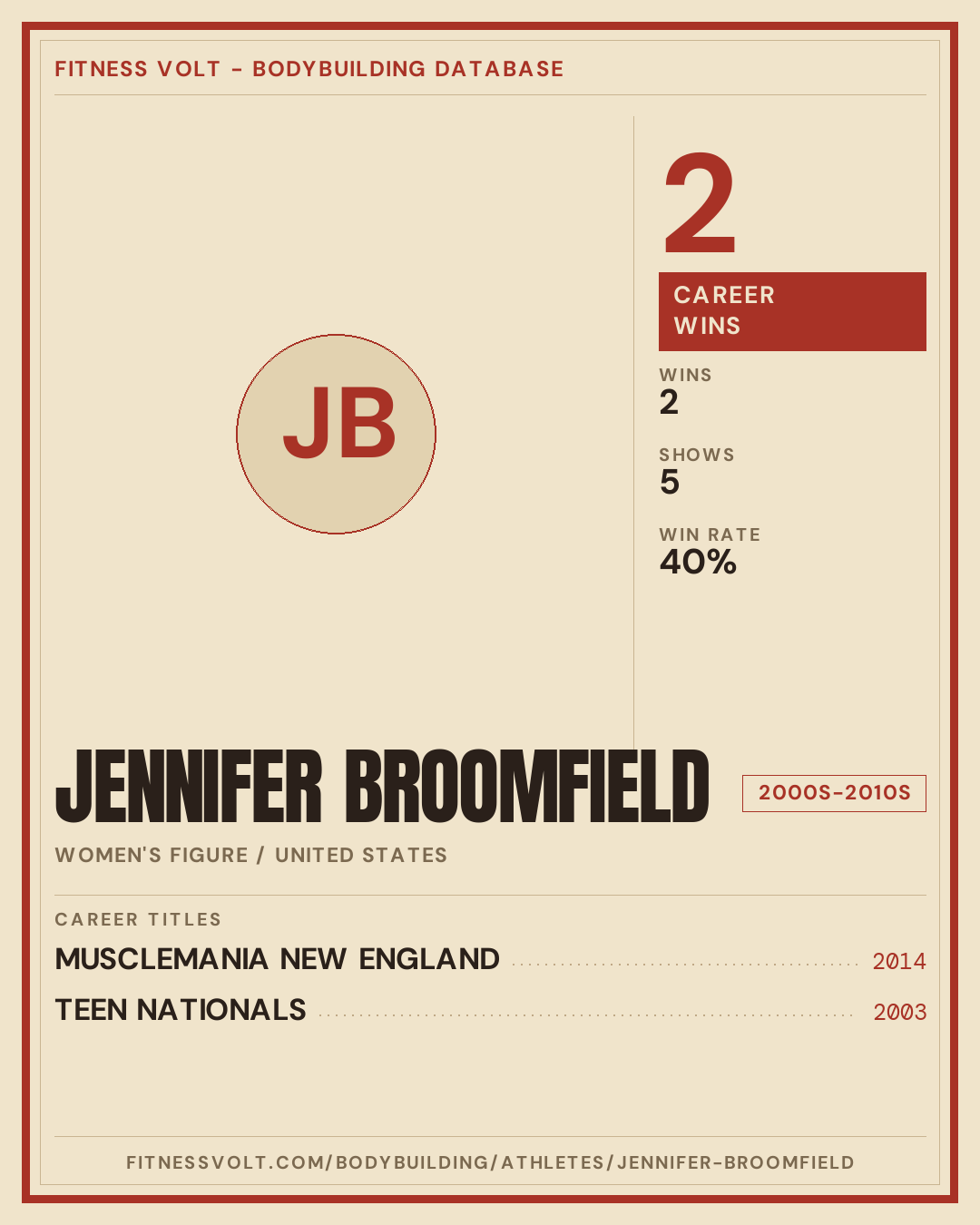 FITNESS VOLT - BODYBUILDING DATABASE

JB

2

CAREER WINS

WINS
2

SHOWS
5

WIN RATE
40%

JENNIFER BROOMFIELD

2000S-2010S

WOMEN'S FIGURE / UNITED STATES

CAREER TITLES

MUSCLEMANIA NEW ENGLAND 2014

TEEN NATIONALS 2003

FITNESSVOLT.COM/BODYBUILDING/ATHLETES/JENNIFER-BROOMFIELD